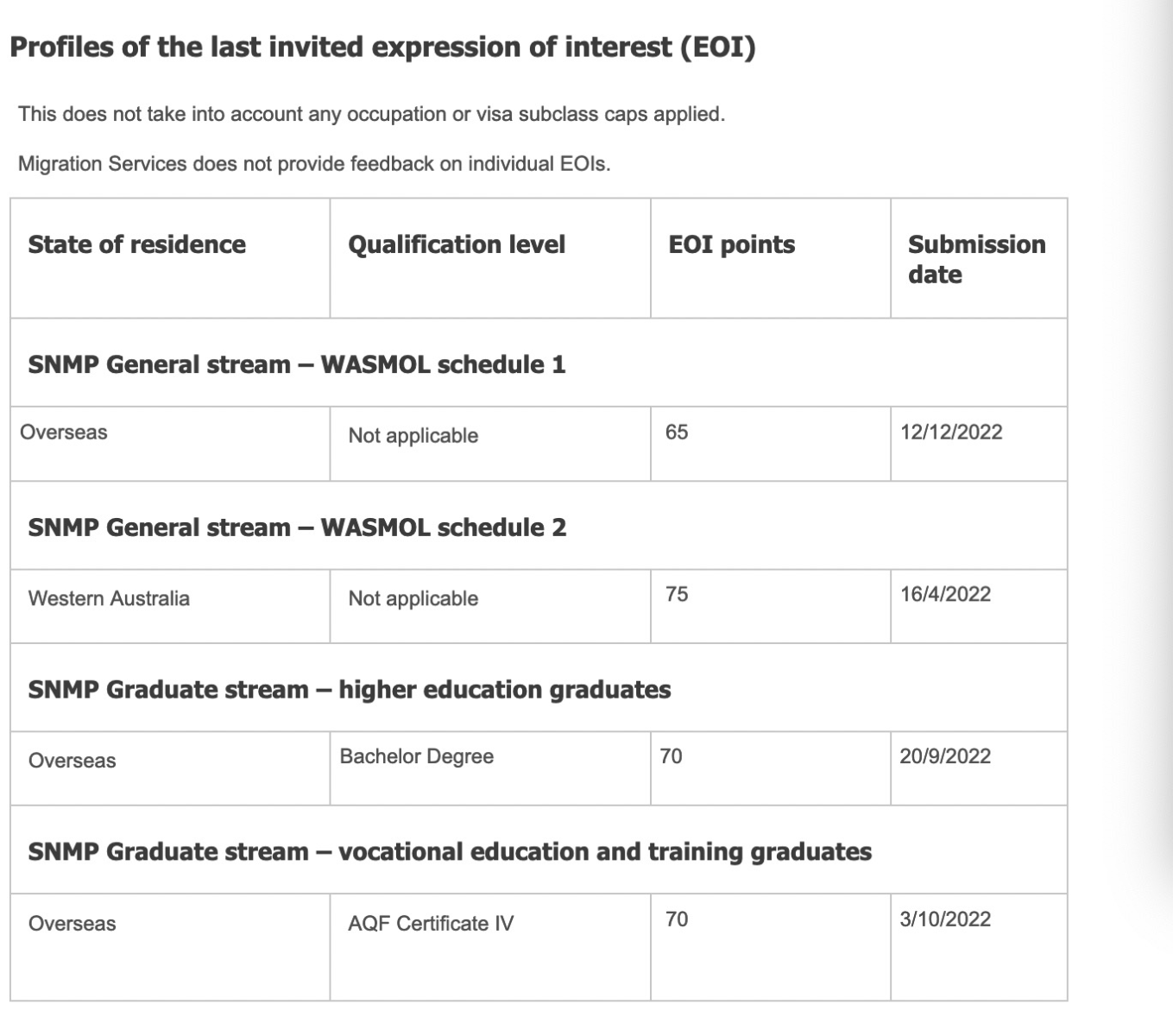 Profiles of the last invited expression of interest (EOI)

This does not take into account any occupation or visa subclass caps applied.

Migration Services does not provide feedback on individual EOIs.

| State of residence | Qualification level | EOI points | Submission date |
|---|---|---|---|
| SNMP General stream – WASMOL schedule 1 | | | |
| Overseas | Not applicable | 65 | 12/12/2022 |
| SNMP General stream – WASMOL schedule 2 | | | |
| Western Australia | Not applicable | 75 | 16/4/2022 |
| SNMP Graduate stream – higher education graduates | | | |
| Overseas | Bachelor Degree | 70 | 20/9/2022 |
| SNMP Graduate stream – vocational education and training graduates | | | |
| Overseas | AQF Certificate IV | 70 | 3/10/2022 |